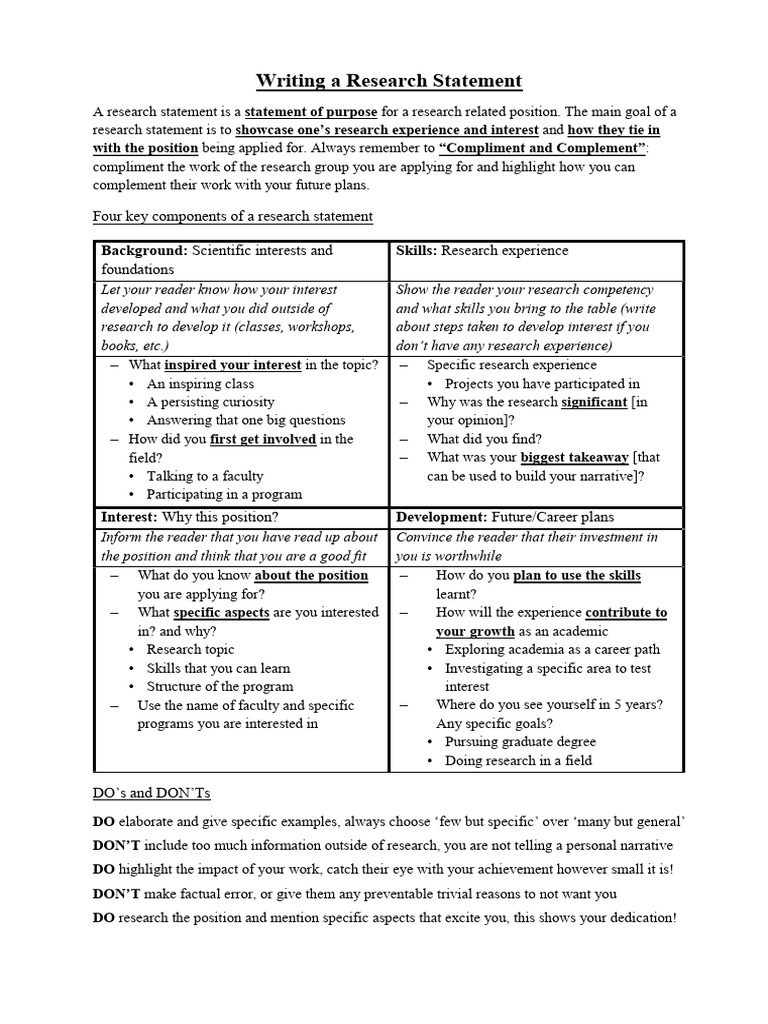 Writing a Research Statement

A research statement is a statement of purpose for a research related position. The main goal of a research statement is to showcase one's research experience and interest and how they tie in with the position being applied for. Always remember to "Compliment and Complement": compliment the work of the research group you are applying for and highlight how you can complement their work with your future plans.

Four key components of a research statement

| Background: Scientific interests and foundations | Skills: Research experience |
|---|---|
| Let your reader know how your interest developed and what you did outside of research to develop it (classes, workshops, books, etc.) | Show the reader your research competency and what skills you bring to the table (write about steps taken to develop interest if you don't have any research experience) |
| – What inspired your interest in the topic? • An inspiring class • A persisting curiosity • Answering that one big questions – How did you first get involved in the field? • Talking to a faculty • Participating in a program | – Specific research experience • Projects you have participated in – Why was the research significant [in your opinion]? – What did you find? – What was your biggest takeaway [that can be used to build your narrative]? |
| Interest: Why this position? | Development: Future/Career plans |
| Inform the reader that you have read up about the position and think that you are a good fit | Convince the reader that their investment in you is worthwhile |
| – What do you know about the position you are applying for? – What specific aspects are you interested in? and why? • Research topic • Skills that you can learn • Structure of the program – Use the name of faculty and specific programs you are interested in | – How do you plan to use the skills learnt? – How will the experience contribute to your growth as an academic • Exploring academia as a career path • Investigating a specific area to test interest – Where do you see yourself in 5 years? Any specific goals? • Pursuing graduate degree • Doing research in a field |

DO's and DON'Ts

DO elaborate and give specific examples, always choose 'few but specific' over 'many but general'

DON'T include too much information outside of research, you are not telling a personal narrative

DO highlight the impact of your work, catch their eye with your achievement however small it is!

DON'T make factual error, or give them any preventable trivial reasons to not want you

DO research the position and mention specific aspects that excite you, this shows your dedication!